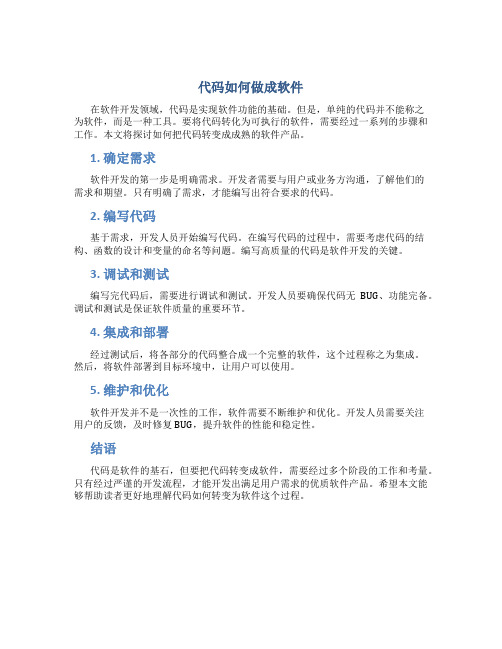 代码如何做成软件

在软件开发领域，代码是实现软件功能的基础。但是，单纯的代码并不能称之为软件，而是一种工具。要将代码转化为可执行的软件，需要经过一系列的步骤和工作。本文将探讨如何把代码转变成成熟的软件产品。

1. 确定需求

软件开发的第一步是明确需求。开发者需要与用户或业务方沟通，了解他们的需求和期望。只有明确了需求，才能编写出符合要求的代码。

2. 编写代码

基于需求，开发人员开始编写代码。在编写代码的过程中，需要考虑代码的结构、函数的设计和变量的命名等问题。编写高质量的代码是软件开发的关键。

3. 调试和测试

编写完代码后，需要进行调试和测试。开发人员要确保代码无 BUG、功能完备。调试和测试是保证软件质量的重要环节。

4. 集成和部署

经过测试后，将各部分的代码整合成一个完整的软件，这个过程称之为集成。然后，将软件部署到目标环境中，让用户可以使用。

5. 维护和优化

软件开发并不是一次性的工作，软件需要不断维护和优化。开发人员需要关注用户的反馈，及时修复BUG，提升软件的性能和稳定性。

结语

代码是软件的基石，但要把代码转变成软件，需要经过多个阶段的工作和考量。只有经过严谨的开发流程，才能开发出满足用户需求的优质软件产品。希望本文能够帮助读者更好地理解代码如何转变为软件这个过程。